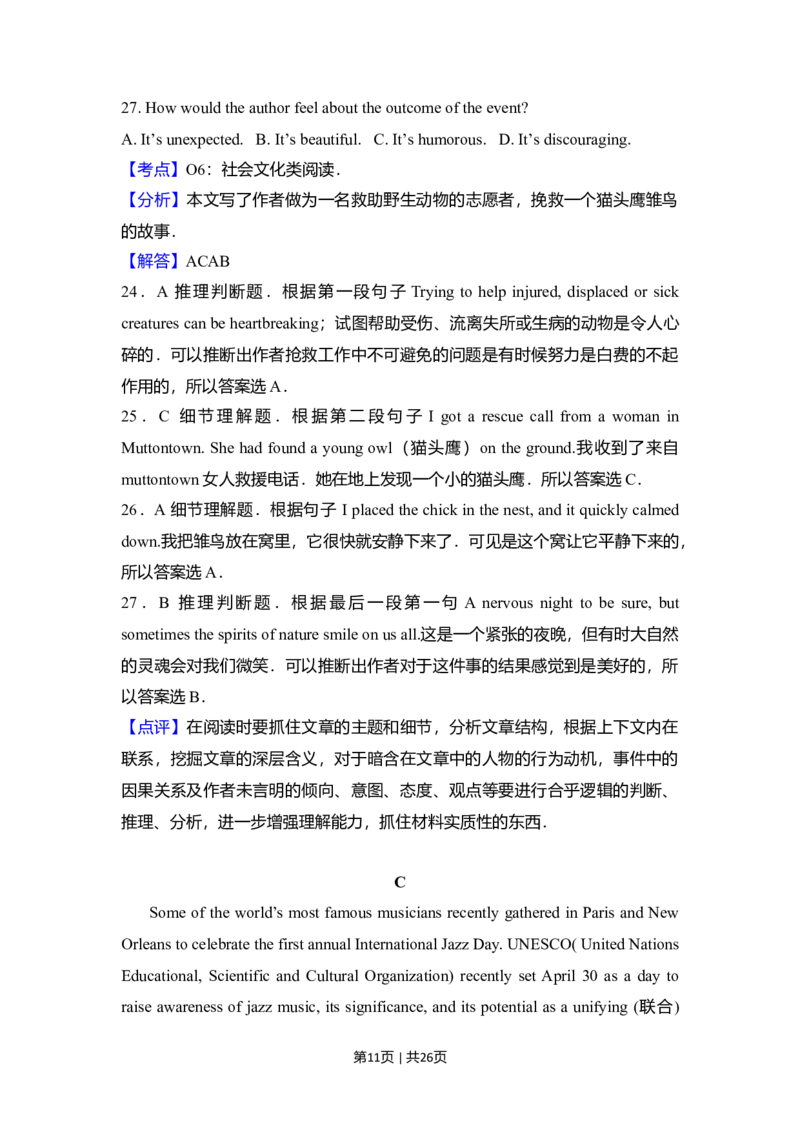 27. How would the author feel about the outcome of the event?

A. It's unexpected.  B. It's beautiful.  C. It's humorous.  D. It's discouraging.

【考点】O6：社会文化类阅读.

【分析】本文写了作者做为一名救助野生动物的志愿者，挽救一个猫头鹰雏鸟的故事.

【解答】ACAB

24．A推理判断题．根据第一段句子Trying to help injured, displaced or sick creatures can be heartbreaking；试图帮助受伤、流离失所或生病的动物是令人心碎的．可以推断出作者抢救工作中不可避免的问题是有时候努力是白费的不起作用的，所以答案选A．

25．C细节理解题．根据第二段句子I got a rescue call from a woman in Muttontown. She had found a young owl（猫头鹰）on the ground.我收到了来自muttontown女人救援电话．她在地上发现一个小的猫头鹰．所以答案选C．

26．A细节理解题．根据句子I placed the chick in the nest, and it quickly calmed down.我把雏鸟放在窝里，它很快就安静下来了．可见是这个窝让它平静下来的，所以答案选A．

27．B推理判断题．根据最后一段第一句A nervous night to be sure, but sometimes the spirits of nature smile on us all.这是一个紧张的夜晚，但有时大自然的灵魂会对我们微笑．可以推断出作者对于这件事的结果感觉到是美好的，所以答案选B．

【点评】在阅读时要抓住文章的主题和细节，分析文章结构，根据上下文内在联系，挖掘文章的深层含义，对于暗含在文章中的人物的行为动机，事件中的因果关系及作者未言明的倾向、意图、态度、观点等要进行合乎逻辑的判断、推理、分析，进一步增强理解能力，抓住材料实质性的东西.

C

Some of the world's most famous musicians recently gathered in Paris and New Orleans to celebrate the first annual International Jazz Day. UNESCO( United Nations Educational, Scientific and Cultural Organization) recently set April 30 as a day to raise awareness of jazz music, its significance, and its potential as a unifying (联合)

第11页 | 共26页